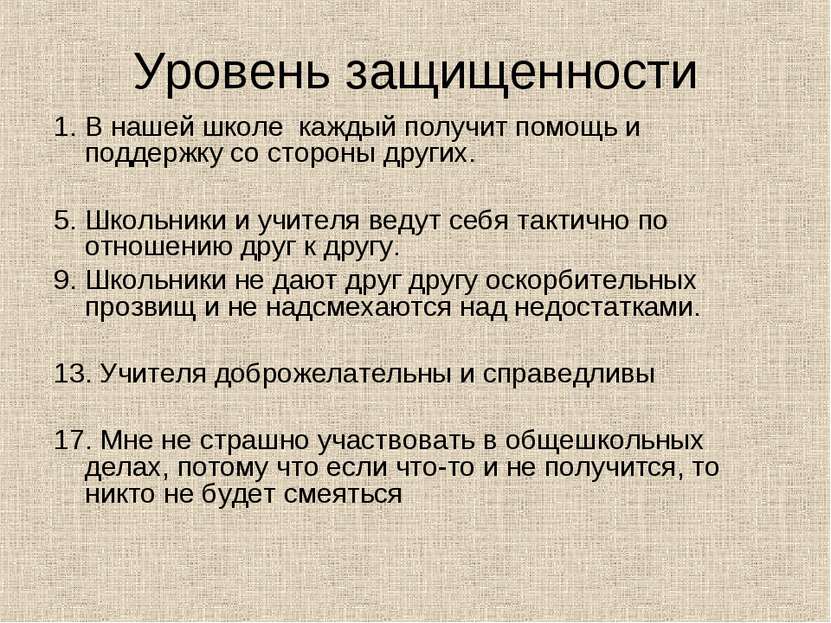 Уровень защищенности

1. В нашей школе  каждый получит помощь и поддержку со стороны других.

5. Школьники и учителя ведут себя тактично по отношению друг к другу.

9. Школьники не дают друг другу оскорбительных прозвищ и не надсмехаются над недостатками.

13. Учителя доброжелательны и справедливы

17. Мне не страшно участвовать в общешкольных делах, потому что если что-то и не получится, то никто не будет смеяться